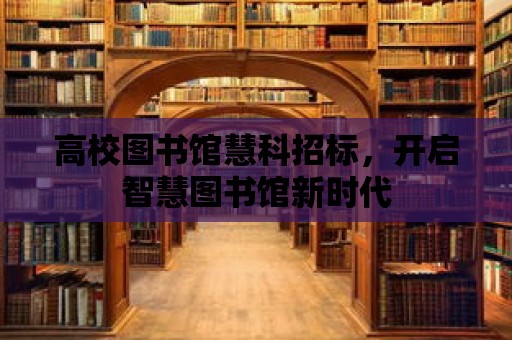 高校图书馆慧科招标，开启智慧图书馆新时代